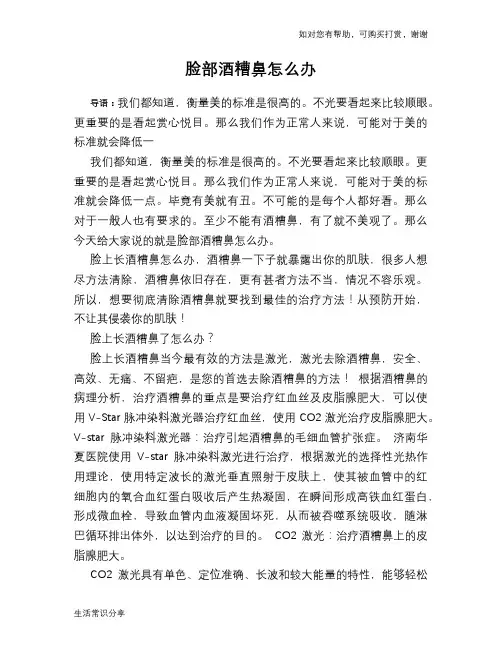 如对您有帮助，可购买打赏，谢谢

脸部酒糟鼻怎么办

导语：我们都知道，衡量美的标准是很高的。不光要看起来比较顺眼。更重要的是看起赏心悦目。那么我们作为正常人来说，可能对于美的标准就会降低一

我们都知道，衡量美的标准是很高的。不光要看起来比较顺眼。更重要的是看起赏心悦目。那么我们作为正常人来说，可能对于美的标准就会降低一点。毕竟有美就有丑。不可能的是每个人都好看。那么对于一般人也有要求的。至少不能有酒糟鼻，有了就不美观了。那么今天给大家说的就是脸部酒糟鼻怎么办。

脸上长酒糟鼻怎么办，酒糟鼻一下子就暴露出你的肌肤，很多人想尽方法清除，酒糟鼻依旧存在，更有甚者方法不当，情况不容乐观。所以，想要彻底清除酒糟鼻就要找到最佳的治疗方法！从预防开始，不让其侵袭你的肌肤！

脸上长酒糟鼻了怎么办？

脸上长酒糟鼻当今最有效的方法是激光，激光去除酒糟鼻，安全、高效、无痛、不留疤，是您的首选去除酒糟鼻的方法！ 根据酒糟鼻的病理分析，治疗酒糟鼻的重点是要治疗红血丝及皮脂腺肥大，可以使用 V-Star 脉冲染料激光器治疗红血丝，使用 CO2 激光治疗皮脂腺肥大。V-star 脉冲染料激光器：治疗引起酒糟鼻的毛细血管扩张症。 济南华夏医院使用 V-star 脉冲染料激光进行治疗，根据激光的选择性光热作用理论，使用特定波长的激光垂直照射于皮肤上，使其被血管中的红细胞内的氧合血红蛋白吸收后产生热凝固，在瞬间形成高铁血红蛋白，形成微血栓，导致血管内血液凝固坏死，从而被吞噬系统吸收，随淋巴循环排出体外，以达到治疗的目的。 CO2 激光：治疗酒糟鼻上的皮脂腺肥大。

CO2 激光具有单色、定位准确、长波和较大能量的特性，能够轻松

生活常识分享